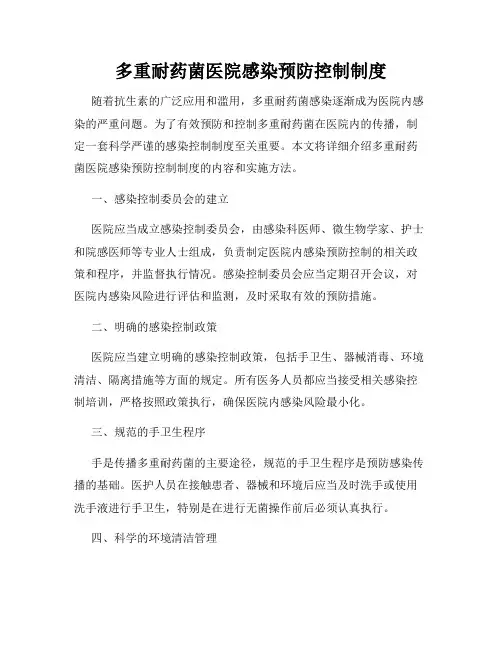 多重耐药菌医院感染预防控制制度

随着抗生素的广泛应用和滥用，多重耐药菌感染逐渐成为医院内感染的严重问题。为了有效预防和控制多重耐药菌在医院内的传播，制定一套科学严谨的感染控制制度至关重要。本文将详细介绍多重耐药菌医院感染预防控制制度的内容和实施方法。

一、感染控制委员会的建立

医院应当成立感染控制委员会，由感染科医师、微生物学家、护士和院感医师等专业人士组成，负责制定医院内感染预防控制的相关政策和程序，并监督执行情况。感染控制委员会应当定期召开会议，对医院内感染风险进行评估和监测，及时采取有效的预防措施。

二、明确的感染控制政策

医院应当建立明确的感染控制政策，包括手卫生、器械消毒、环境清洁、隔离措施等方面的规定。所有医务人员都应当接受相关感染控制培训，严格按照政策执行，确保医院内感染风险最小化。

三、规范的手卫生程序

手是传播多重耐药菌的主要途径，规范的手卫生程序是预防感染传播的基础。医护人员在接触患者、器械和环境后应当及时洗手或使用洗手液进行手卫生，特别是在进行无菌操作前后必须认真执行。

四、科学的环境清洁管理